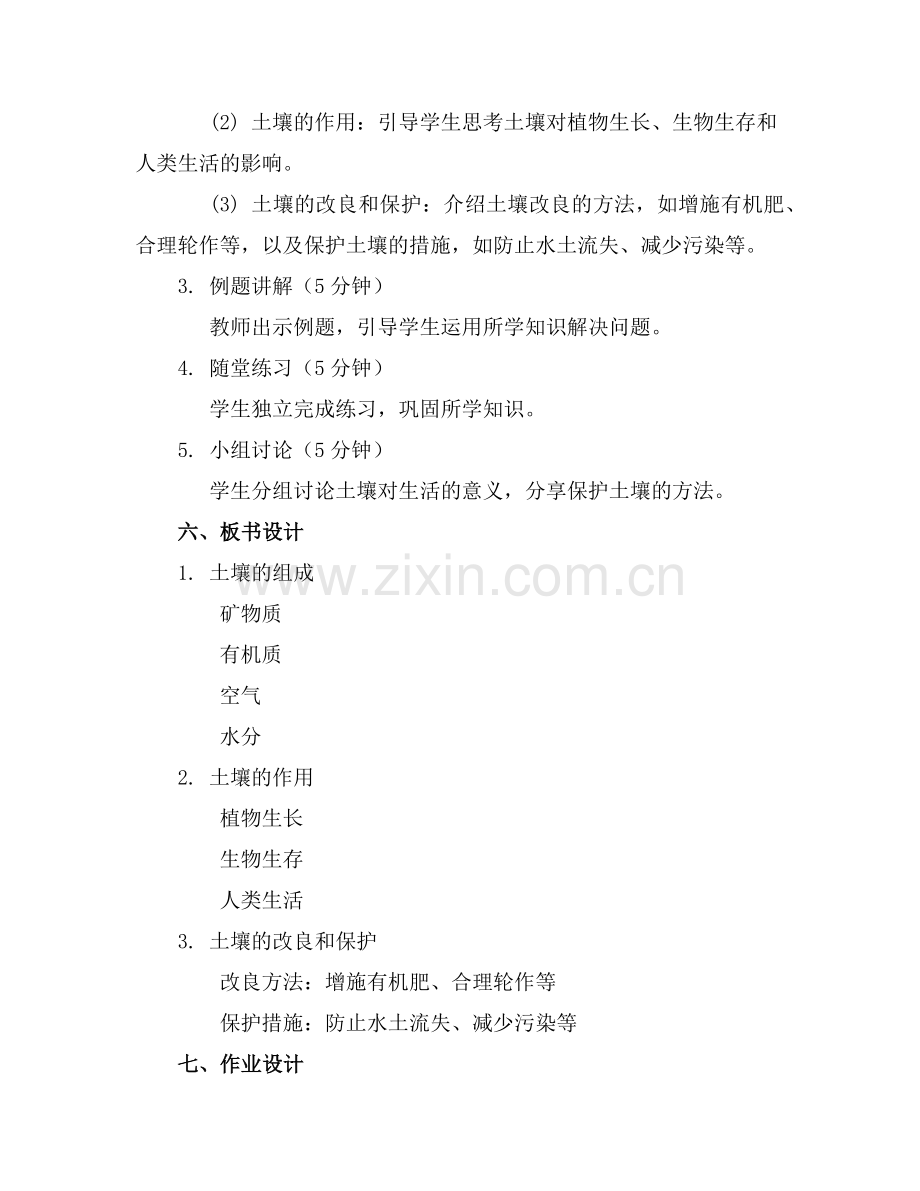 (2) 土壤的作用：引导学生思考土壤对植物生长、生物生存和人类生活的影响。

(3) 土壤的改良和保护：介绍土壤改良的方法，如增施有机肥、合理轮作等，以及保护土壤的措施，如防止水土流失、减少污染等。

3. 例题讲解（5 分钟）

教师出示例题，引导学生运用所学知识解决问题。

4. 随堂练习（5 分钟）

学生独立完成练习，巩固所学知识。

5. 小组讨论（5 分钟）

学生分组讨论土壤对生活的意义，分享保护土壤的方法。

六、板书设计

1. 土壤的组成

矿物质

有机质

空气

水分

2. 土壤的作用

植物生长

生物生存

人类生活

3. 土壤的改良和保护

改良方法：增施有机肥、合理轮作等

保护措施：防止水土流失、减少污染等

七、作业设计

www.zixin.com.cn